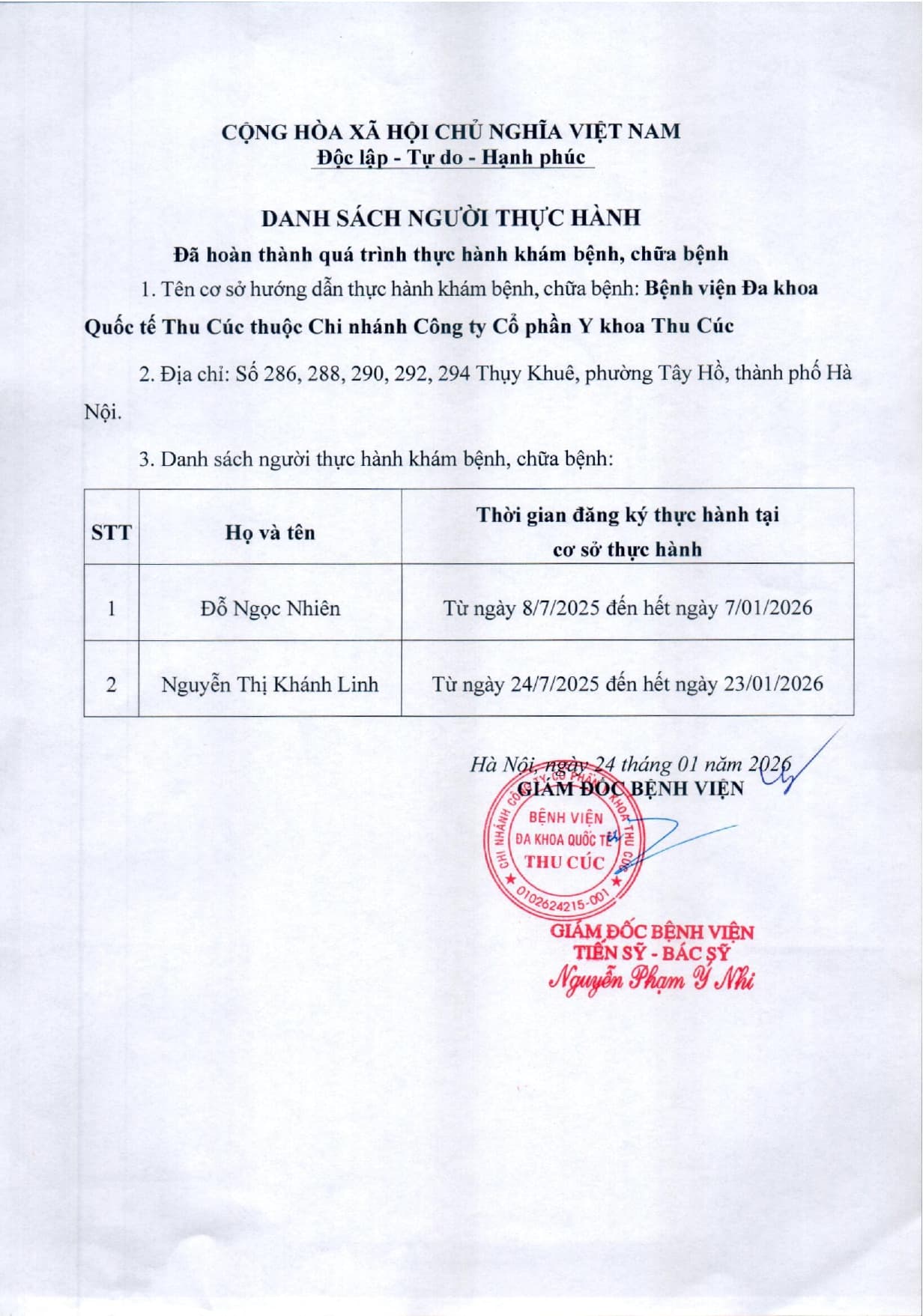 CỘNG HÒA XÃ HỘI CHỦ NGHĨA VIỆT NAM
Độc lập - Tự do - Hạnh phúc

DANH SÁCH NGƯỜI THỰC HÀNH
Đã hoàn thành quá trình thực hành khám bệnh, chữa bệnh

1. Tên cơ sở hướng dẫn thực hành khám bệnh, chữa bệnh: Bệnh viện Đa khoa Quốc tế Thu Cúc thuộc Chi nhánh Công ty Cổ phần Y khoa Thu Cúc

2. Địa chỉ: Số 286, 288, 290, 292, 294 Thụy Khuê, phường Tây Hồ, thành phố Hà Nội.

3. Danh sách người thực hành khám bệnh, chữa bệnh:

| STT | Họ và tên | Thời gian đăng ký thực hành tại cơ sở thực hành |
|---|---|---|
| 1 | Đỗ Ngọc Nhiên | Từ ngày 8/7/2025 đến hết ngày 7/01/2026 |
| 2 | Nguyễn Thị Khánh Linh | Từ ngày 24/7/2025 đến hết ngày 23/01/2026 |

Hà Nội, ngày 24 tháng 01 năm 2026
GIÁM ĐỐC BỆNH VIỆN

CHI NHÁNH CÔNG TY CỔ PHẦN Y KHOA THU CÚC
BỆNH VIỆN
ĐA KHOA QUỐC TẾ
THU CÚC
0102624215-001

GIÁM ĐỐC BỆNH VIỆN
TIẾN SỸ - BÁC SỸ
Nguyễn Phạm Ý Nhi